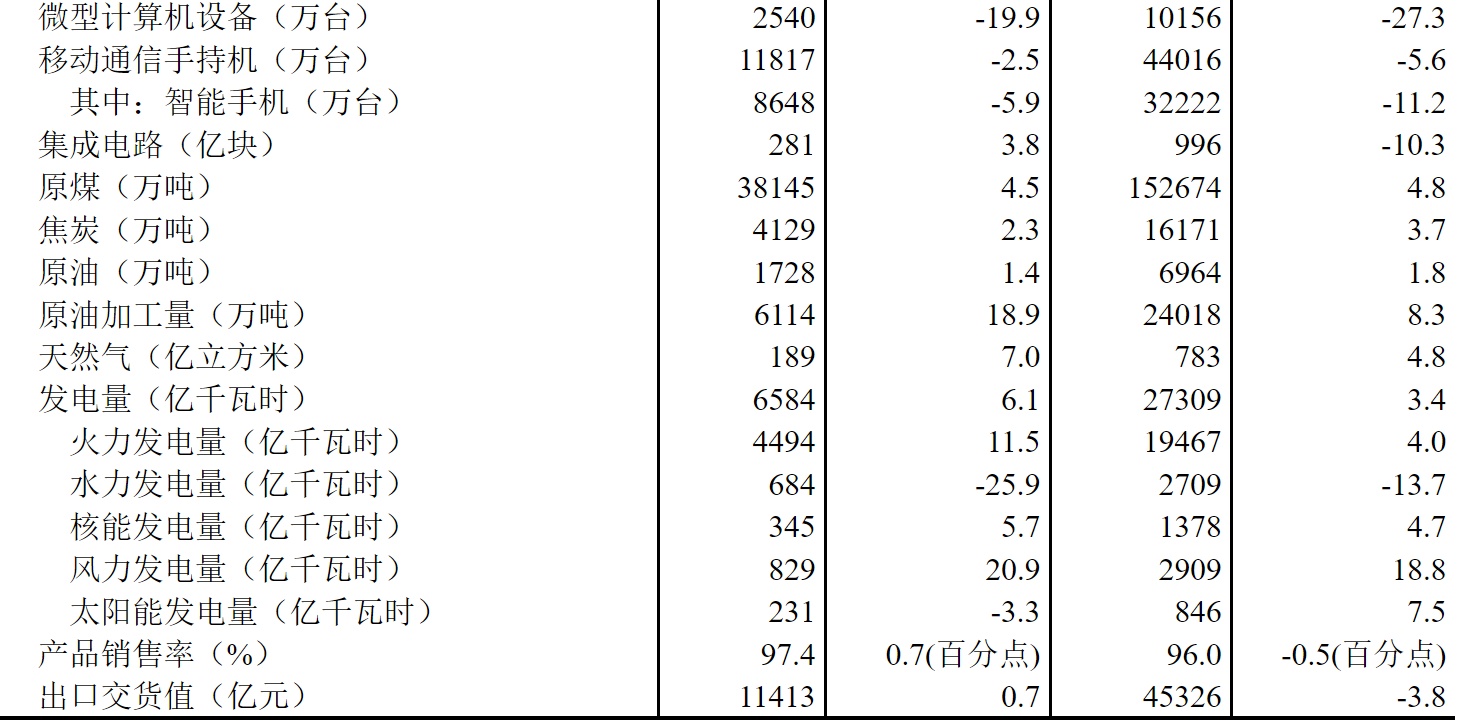 | 微型计算机设备（万台） | 2540 | -19.9 | 10156 | -27.3 |
|---|---|---|---|---|
| 移动通信手持机（万台） | 11817 | -2.5 | 44016 | -5.6 |
| 其中：智能手机（万台） | 8648 | -5.9 | 32222 | -11.2 |
| 集成电路（亿块） | 281 | 3.8 | 996 | -10.3 |
| 原煤（万吨） | 38145 | 4.5 | 152674 | 4.8 |
| 焦炭（万吨） | 4129 | 2.3 | 16171 | 3.7 |
| 原油（万吨） | 1728 | 1.4 | 6964 | 1.8 |
| 原油加工量（万吨） | 6114 | 18.9 | 24018 | 8.3 |
| 天然气（亿立方米） | 189 | 7.0 | 783 | 4.8 |
| 发电量（亿千瓦时） | 6584 | 6.1 | 27309 | 3.4 |
| 火力发电量（亿千瓦时） | 4494 | 11.5 | 19467 | 4.0 |
| 水力发电量（亿千瓦时） | 684 | -25.9 | 2709 | -13.7 |
| 核能发电量（亿千瓦时） | 345 | 5.7 | 1378 | 4.7 |
| 风力发电量（亿千瓦时） | 829 | 20.9 | 2909 | 18.8 |
| 太阳能发电量（亿千瓦时） | 231 | -3.3 | 846 | 7.5 |
| 产品销售率（%） | 97.4 | 0.7(百分点) | 96.0 | -0.5(百分点) |
| 出口交货值（亿元） | 11413 | 0.7 | 45326 | -3.8 |